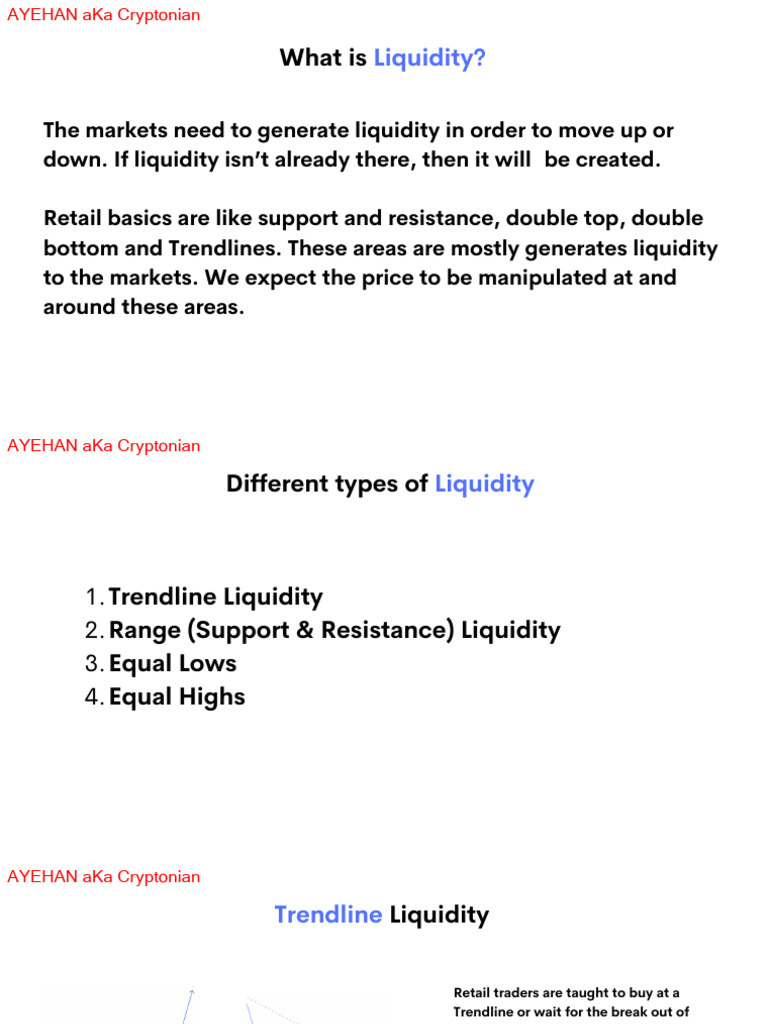 AYEHAN aKa Cryptonian

What is Liquidity?

The markets need to generate liquidity in order to move up or down. If liquidity isn't already there, then it will be created.

Retail basics are like support and resistance, double top, double bottom and Trendlines. These areas are mostly generates liquidity to the markets. We expect the price to be manipulated at and around these areas.

AYEHAN aKa Cryptonian

Different types of Liquidity

1. Trendline Liquidity
2. Range (Support & Resistance) Liquidity
3. Equal Lows
4. Equal Highs

AYEHAN aKa Cryptonian

Trendline Liquidity

Retail traders are taught to buy at a Trendline or wait for the break out of